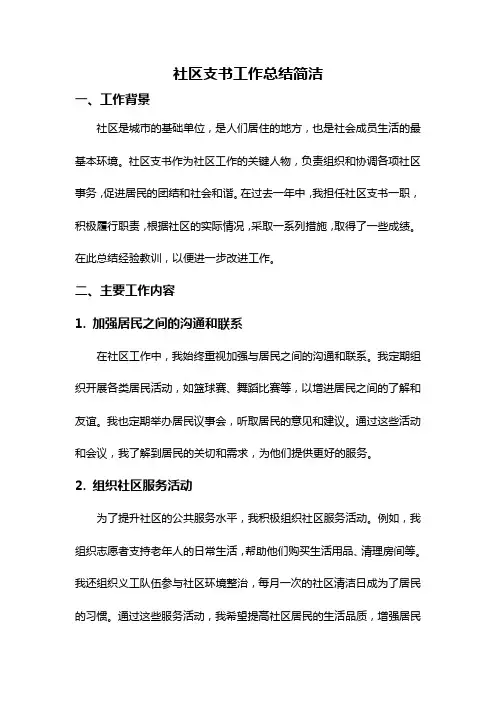 社区支书工作总结简洁

一、工作背景

社区是城市的基础单位，是人们居住的地方，也是社会成员生活的最基本环境。社区支书作为社区工作的关键人物，负责组织和协调各项社区事务，促进居民的团结和社会和谐。在过去一年中，我担任社区支书一职，积极履行职责，根据社区的实际情况，采取一系列措施，取得了一些成绩。在此总结经验教训，以便进一步改进工作。

二、主要工作内容

1. 加强居民之间的沟通和联系

在社区工作中，我始终重视加强与居民之间的沟通和联系。我定期组织开展各类居民活动，如篮球赛、舞蹈比赛等，以增进居民之间的了解和友谊。我也定期举办居民议事会，听取居民的意见和建议。通过这些活动和会议，我了解到居民的关切和需求，为他们提供更好的服务。

2. 组织社区服务活动

为了提升社区的公共服务水平，我积极组织社区服务活动。例如，我组织志愿者支持老年人的日常生活，帮助他们购买生活用品、清理房间等。我还组织义工队伍参与社区环境整治，每月一次的社区清洁日成为了居民的习惯。通过这些服务活动，我希望提高社区居民的生活品质，增强居民